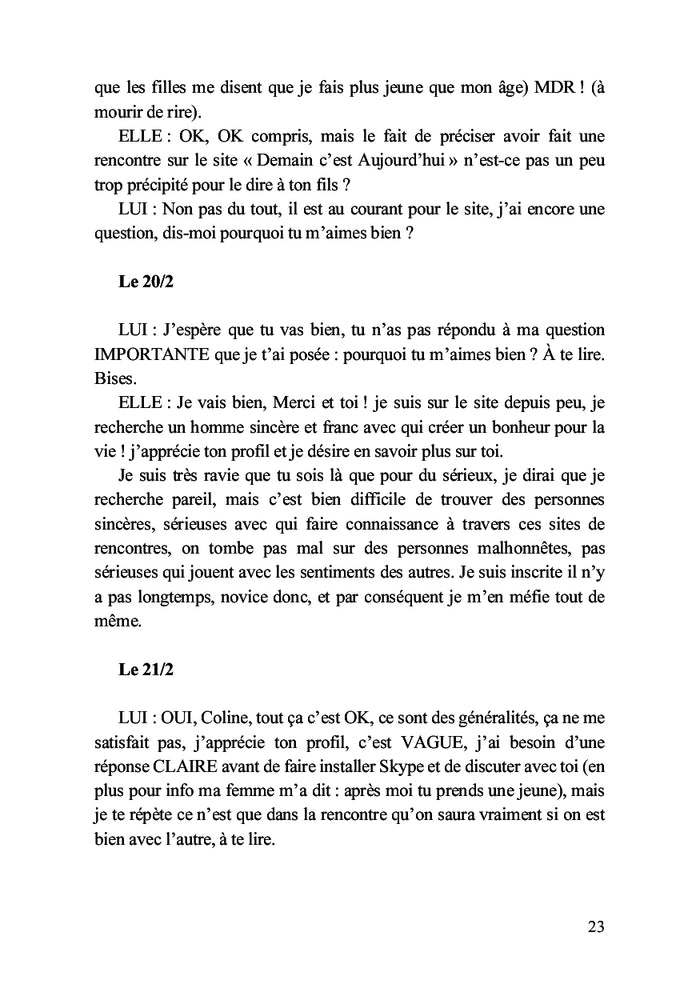 que les filles me disent que je fais plus jeune que mon âge) MDR ! (à mourir de rire).

ELLE : OK, OK compris, mais le fait de préciser avoir fait une rencontre sur le site « Demain c'est Aujourd'hui » n'est-ce pas un peu trop précipité pour le dire à ton fils ?

LUI : Non pas du tout, il est au courant pour le site, j'ai encore une question, dis-moi pourquoi tu m'aimes bien ?

Le 20/2

LUI : J'espère que tu vas bien, tu n'as pas répondu à ma question IMPORTANTE que je t'ai posée : pourquoi tu m'aimes bien ? À te lire. Bises.

ELLE : Je vais bien, Merci et toi ! je suis sur le site depuis peu, je recherche un homme sincère et franc avec qui créer un bonheur pour la vie ! j'apprécie ton profil et je désire en savoir plus sur toi.

Je suis très ravie que tu sois là que pour du sérieux, je dirai que je recherche pareil, mais c'est bien difficile de trouver des personnes sincères, sérieuses avec qui faire connaissance à travers ces sites de rencontres, on tombe pas mal sur des personnes malhonnêtes, pas sérieuses qui jouent avec les sentiments des autres. Je suis inscrite il n'y a pas longtemps, novice donc, et par conséquent je m'en méfie tout de même.

Le 21/2

LUI : OUI, Coline, tout ça c'est OK, ce sont des généralités, ça ne me satisfait pas, j'apprécie ton profil, c'est VAGUE, j'ai besoin d'une réponse CLAIRE avant de faire installer Skype et de discuter avec toi (en plus pour info ma femme m'a dit : après moi tu prends une jeune), mais je te répète ce n'est que dans la rencontre qu'on saura vraiment si on est bien avec l'autre, à te lire.

23